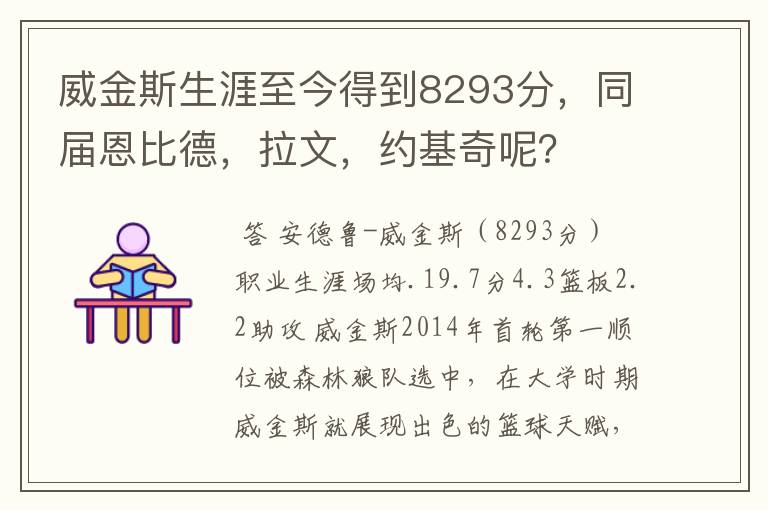 威金斯生涯至今得到8293分，同届恩比德，拉文，约基奇呢？

答 安德鲁-威金斯（8293分）职业生涯场均.19.7分4.3篮板2.2助攻 威金斯2014年首轮第一顺位被森林狼队选中，在大学时期威金斯就展现出色的篮球天赋，